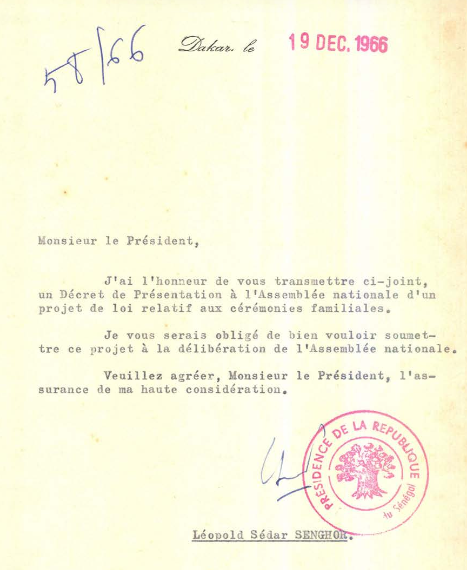 58/66

Dakar, le 19 DEC. 1966

Monsieur le Président,

J'ai l'honneur de vous transmettre ci-joint, un Décret de Présentation à l'Assemblée nationale d'un projet de loi relatif aux cérémonies familiales.

Je vous serais obligé de bien vouloir soumettre ce projet à la délibération de l'Assemblée nationale.

Veuillez agréer, Monsieur le Président, l'assurance de ma haute considération.

PRESIDENCE DE LA REPUBLIQUE du Sénégal

Léopold Sédar SENGHOR.